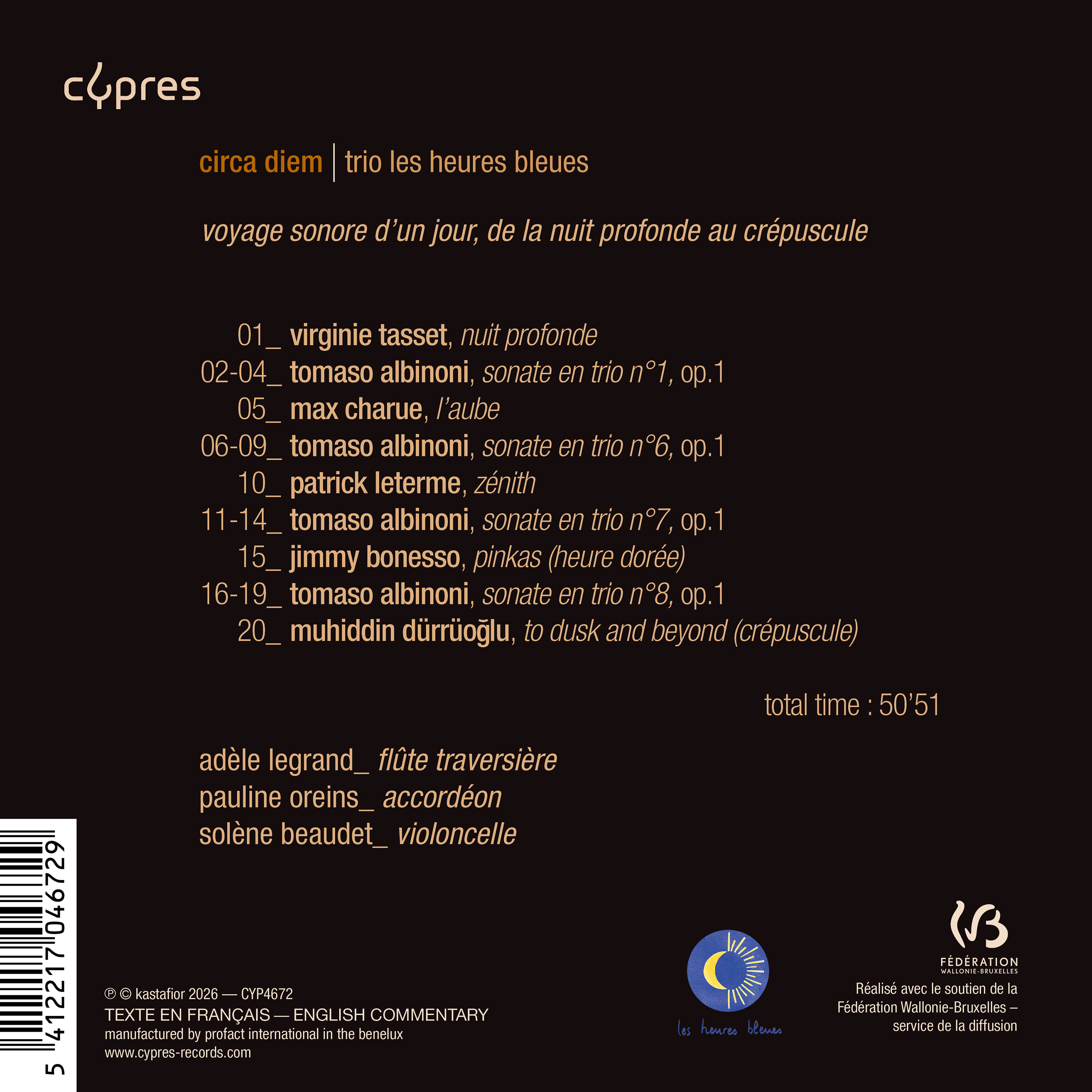 cypres

circa diem | trio les heures bleues

voyage sonore d'un jour, de la nuit profonde au crépuscule

01_ virginie tasset, nuit profonde
02-04_ tomaso albinoni, sonate en trio n°1, op.1
05_ max charue, l'aube
06-09_ tomaso albinoni, sonate en trio n°6, op.1
10_ patrick leterme, zénith
11-14_ tomaso albinoni, sonate en trio n°7, op.1
15_ jimmy bonesso, pinkas (heure dorée)
16-19_ tomaso albinoni, sonate en trio n°8, op.1
20_ muhiddin dürrüoğlu, to dusk and beyond (crépuscule)

total time : 50'51

adèle legrand_ flûte traversière
pauline oreins_ accordéon
solène beaudet_ violoncelle

5 412217 046729

℗ © kastafior 2026 — CYP4672
TEXTE EN FRANÇAIS — ENGLISH COMMENTARY
manufactured by profact international in the benelux
www.cypres-records.com

les heures bleues

FÉDÉRATION
WALLONIE-BRUXELLES
Réalisé avec le soutien de la Fédération Wallonie-Bruxelles – service de la diffusion